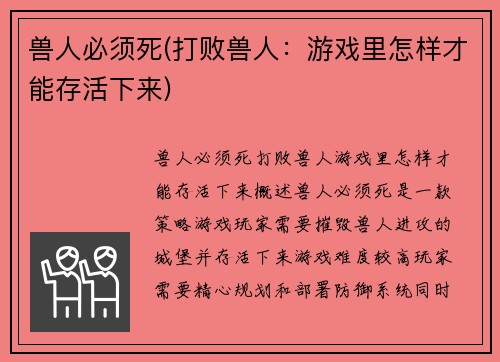 兽人必须死(打败兽人：游戏里怎样才能存活下来)

兽人必须死打败兽人游戏里怎样才能存活下来概述兽人必须死是一款策略游戏玩家需要摧毁兽人进攻的城堡并存活下来游戏难度较高玩家需要精心规划和部署防御系统同时